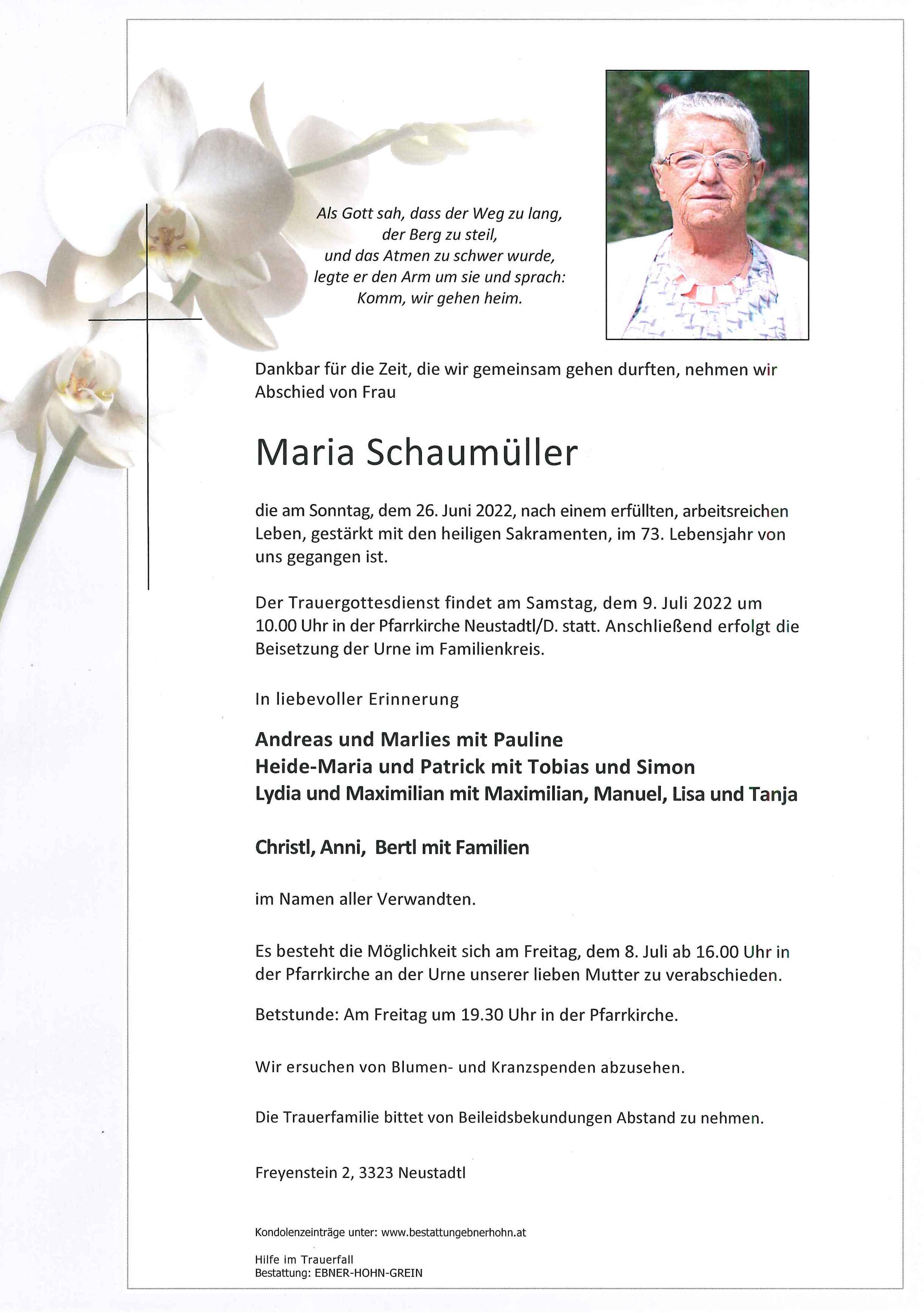 Als Gott sah, dass der Weg zu lang,
der Berg zu steil,
und das Atmen zu schwer wurde,
legte er den Arm um sie und sprach:
Komm, wir gehen heim.

Dankbar für die Zeit, die wir gemeinsam gehen durften, nehmen wir Abschied von Frau

Maria Schaumüller

die am Sonntag, dem 26. Juni 2022, nach einem erfüllten, arbeitsreichen Leben, gestärkt mit den heiligen Sakramenten, im 73. Lebensjahr von uns gegangen ist.

Der Trauergottesdienst findet am Samstag, dem 9. Juli 2022 um 10.00 Uhr in der Pfarrkirche Neustadtl/D. statt. Anschließend erfolgt die Beisetzung der Urne im Familienkreis.

In liebevoller Erinnerung

Andreas und Marlies mit Pauline
Heide-Maria und Patrick mit Tobias und Simon
Lydia und Maximilian mit Maximilian, Manuel, Lisa und Tanja

Christl, Anni, Bertl mit Familien

im Namen aller Verwandten.

Es besteht die Möglichkeit sich am Freitag, dem 8. Juli ab 16.00 Uhr in der Pfarrkirche an der Urne unserer lieben Mutter zu verabschieden.

Betstunde: Am Freitag um 19.30 Uhr in der Pfarrkirche.

Wir ersuchen von Blumen- und Kranzspenden abzusehen.

Die Trauerfamilie bittet von Beileidsbekundungen Abstand zu nehmen.

Freyenstein 2, 3323 Neustadtl

Kondolenzeinträge unter: www.bestattungebnerhohn.at

Hilfe im Trauerfall
Bestattung: EBNER-HOHN-GREIN